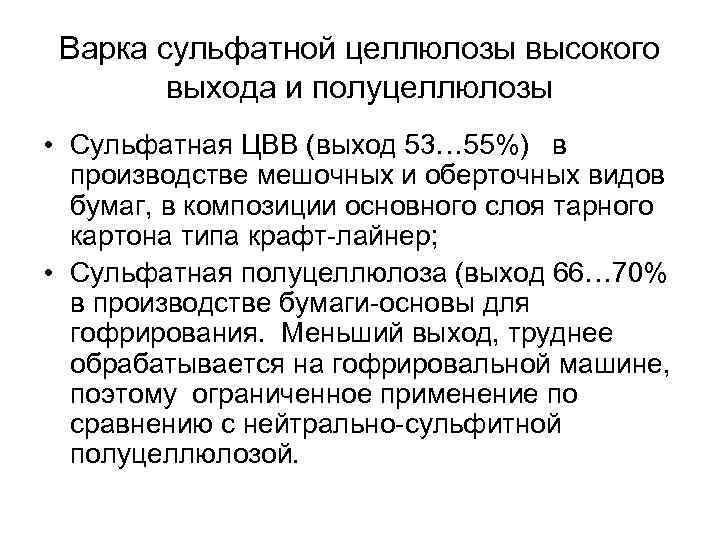 Варка сульфатной целлюлозы высокого выхода и полуцеллюлозы

• Сульфатная ЦВВ (выход 53…55%) в производстве мешочных и оберточных видов бумаг, в композиции основного слоя тарного картона типа крафт-лайнер;
• Сульфатная полуцеллюлоза (выход 66…70% в производстве бумаги-основы для гофрирования. Меньший выход, труднее обрабатывается на гофрировальной машине, поэтому ограниченное применение по сравнению с нейтрально-сульфитной полуцеллюлозой.